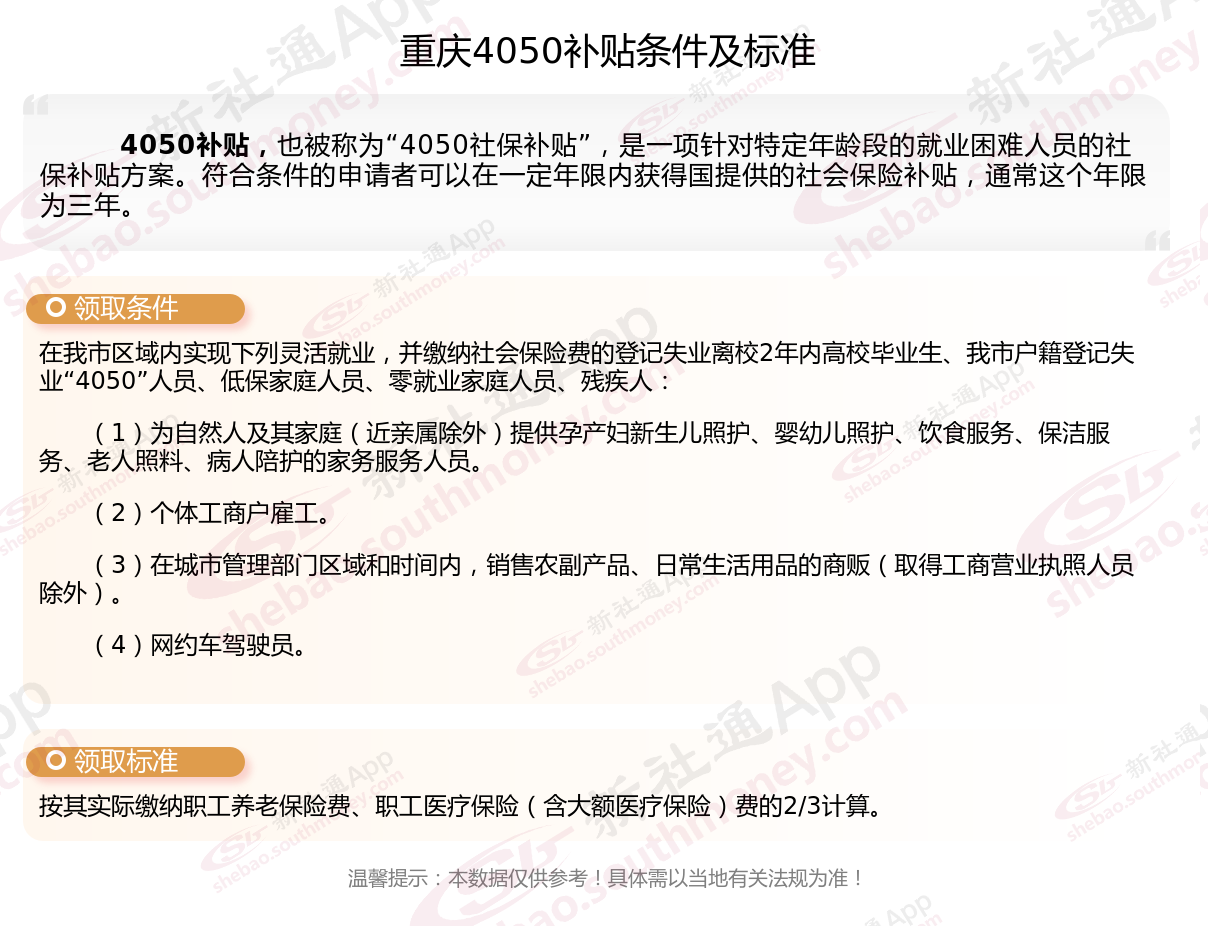 重庆4050补贴条件及标准

4050补贴，也被称为“4050社保补贴”，是一项针对特定年龄段的就业困难人员的社保补贴方案。符合条件的申请者可以在一定年限内获得国提供的社会保险补贴，通常这个年限为三年。

领取条件

在我市区域内实现下列灵活就业，并缴纳社会保险费的登记失业离校2年内高校毕业生、我市户籍登记失业“4050”人员、低保家庭人员、零就业家庭人员、残疾人：

（1）为自然人及其家庭（近亲属除外）提供孕产妇新生儿照护、婴幼儿照护、饮食服务、保洁服务、老人照料、病人陪护的家务服务人员。

（2）个体工商户雇工。

（3）在城市管理部门区域和时间内，销售农副产品、日常生活用品的商贩（取得工商营业执照人员除外）。

（4）网约车驾驶员。

领取标准

按其实际缴纳职工养老保险费、职工医疗保险（含大额医疗保险）费的2/3计算。

温馨提示：本数据仅供参考！具体需以当地有关法规为准！

新社通App shebao.southmoney.com